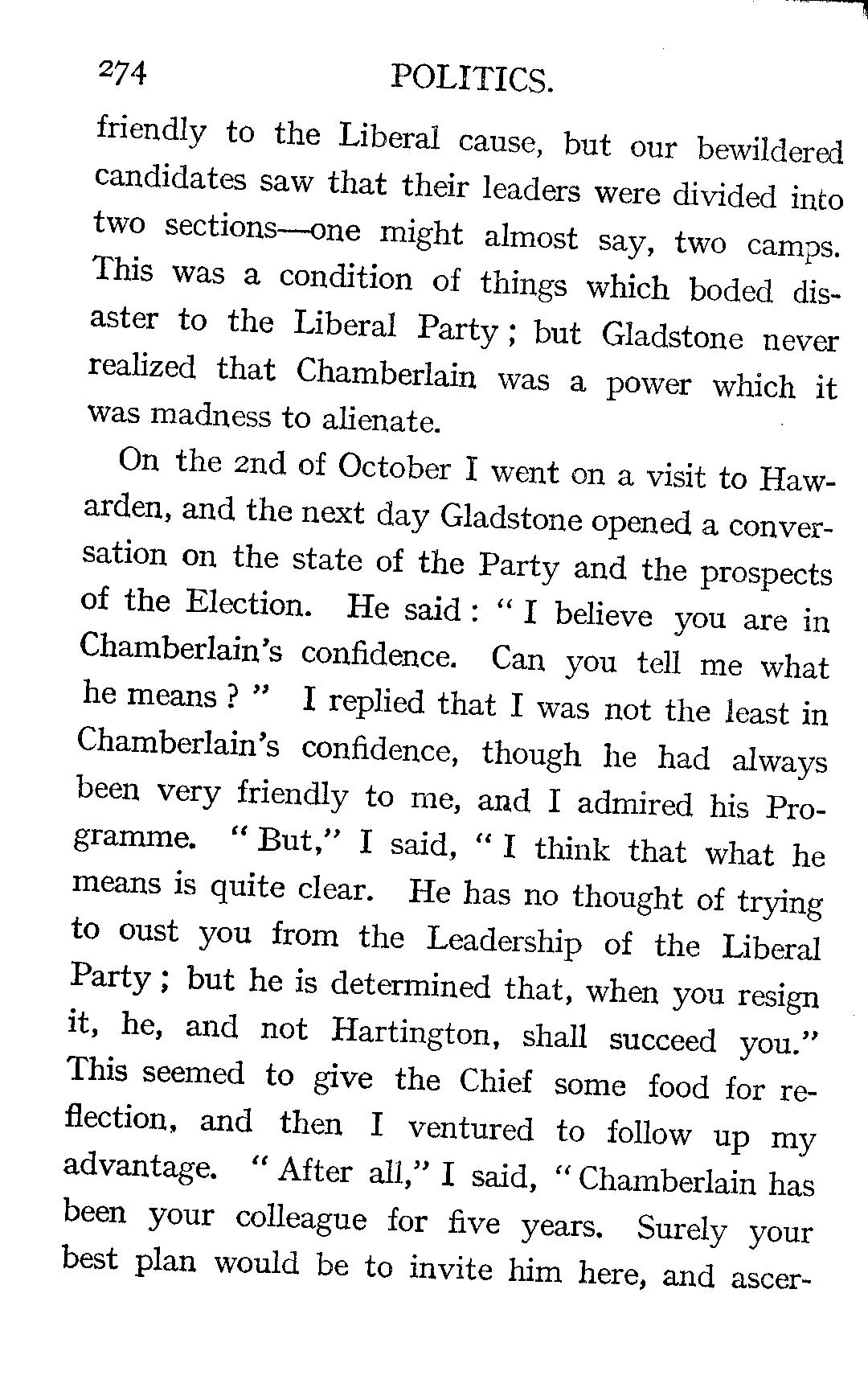 274 POLITICS.

friendly to the Liberal cause, but our bewildered candidates saw that their leaders were divided into two sections—one might almost say, two camps. This was a condition of things which boded disaster to the Liberal Party; but Gladstone never realized that Chamberlain was a power which it was madness to alienate.

On the 2nd of October I went on a visit to Hawarden, and the next day Gladstone opened a conversation on the state of the Party and the prospects of the Election. He said: "I believe you are in Chamberlain's confidence. Can you tell me what he means?" I replied that I was not the least in Chamberlain's confidence, though he had always been very friendly to me, and I admired his Programme. "But," I said, "I think that what he means is quite clear. He has no thought of trying to oust you from the Leadership of the Liberal Party; but he is determined that, when you resign it, he, and not Hartington, shall succeed you." This seemed to give the Chief some food for reflection, and then I ventured to follow up my advantage. "After all," I said, "Chamberlain has been your colleague for five years. Surely your best plan would be to invite him here, and ascer-